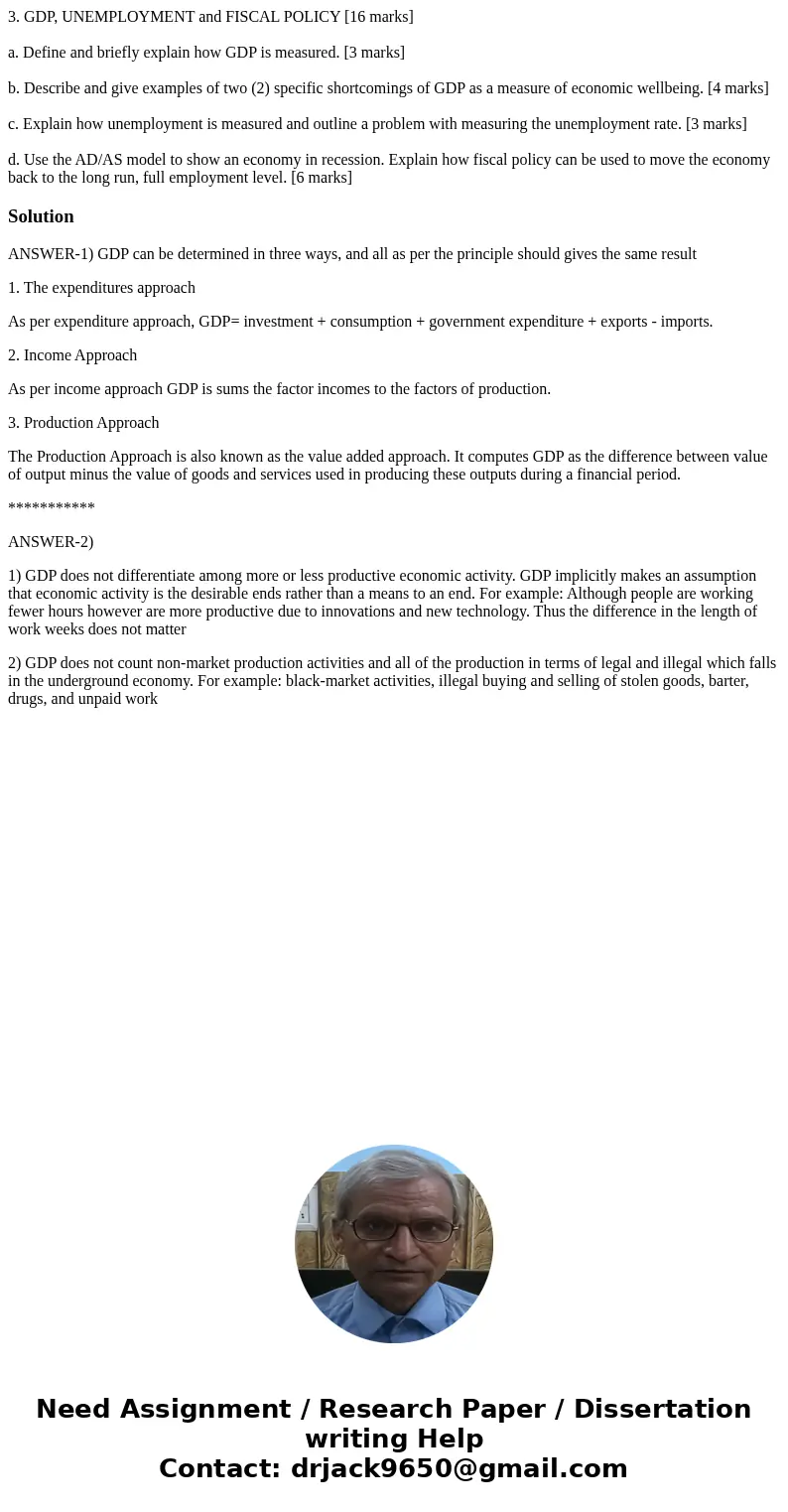 3. GDP, UNEMPLOYMENT and FISCAL POLICY [16 marks]

a. Define and briefly explain how GDP is measured. [3 marks]

b. Describe and give examples of two (2) specific shortcomings of GDP as a measure of economic wellbeing. [4 marks]

c. Explain how unemployment is measured and outline a problem with measuring the unemployment rate. [3 marks]

d. Use the AD/AS model to show an economy in recession. Explain how fiscal policy can be used to move the economy back to the long run, full employment level. [6 marks]

Solution

ANSWER-1) GDP can be determined in three ways, and all as per the principle should gives the same result

1. The expenditures approach

As per expenditure approach, GDP= investment + consumption + government expenditure + exports - imports.

2. Income Approach

As per income approach GDP is sums the factor incomes to the factors of production.

3. Production Approach

The Production Approach is also known as the value added approach. It computes GDP as the difference between value of output minus the value of goods and services used in producing these outputs during a financial period.

***********

ANSWER-2)

1) GDP does not differentiate among more or less productive economic activity. GDP implicitly makes an assumption that economic activity is the desirable ends rather than a means to an end. For example: Although people are working fewer hours however are more productive due to innovations and new technology. Thus the difference in the length of work weeks does not matter

2) GDP does not count non-market production activities and all of the production in terms of legal and illegal which falls in the underground economy. For example: black-market activities, illegal buying and selling of stolen goods, barter, drugs, and unpaid work

Need Assignment / Research Paper / Dissertation writing Help
Contact: drjack9650@gmail.com